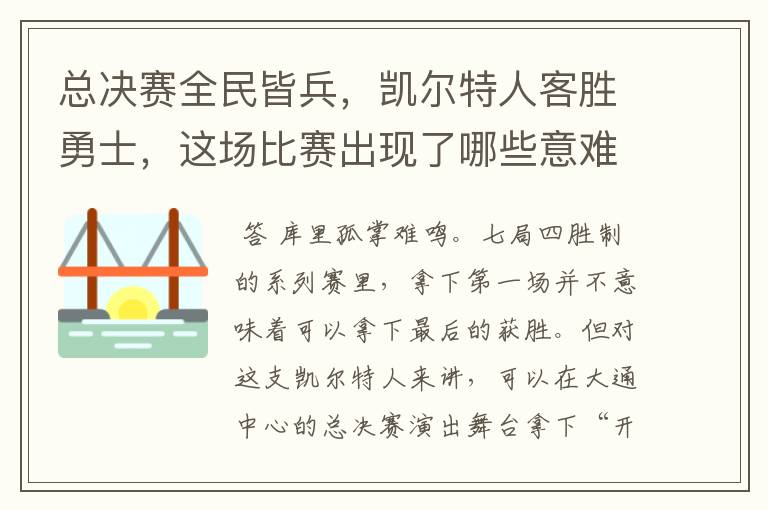 总决赛全民皆兵，凯尔特人客胜勇士，这场比赛出现了哪些意难

答 库里孤掌难鸣。七局四胜制的系列赛里，拿下第一场并不意味着可以拿下最后的获胜。但对这支凯尔特人来讲，可以在大通中心的总决赛演出舞台拿下“开